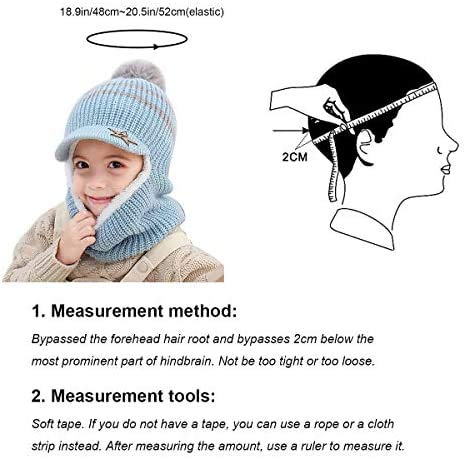 18.9in/48cm~20.5in/52cm(elastic)

2CM

1. Measurement method:

Bypassed the forehead hair root and bypasses 2cm below the most prominent part of hindbrain. Not be too tight or too loose.

2. Measurement tools:

Soft tape. If you do not have a tape, you can use a rope or a cloth strip instead. After measuring the amount, use a ruler to measure it.